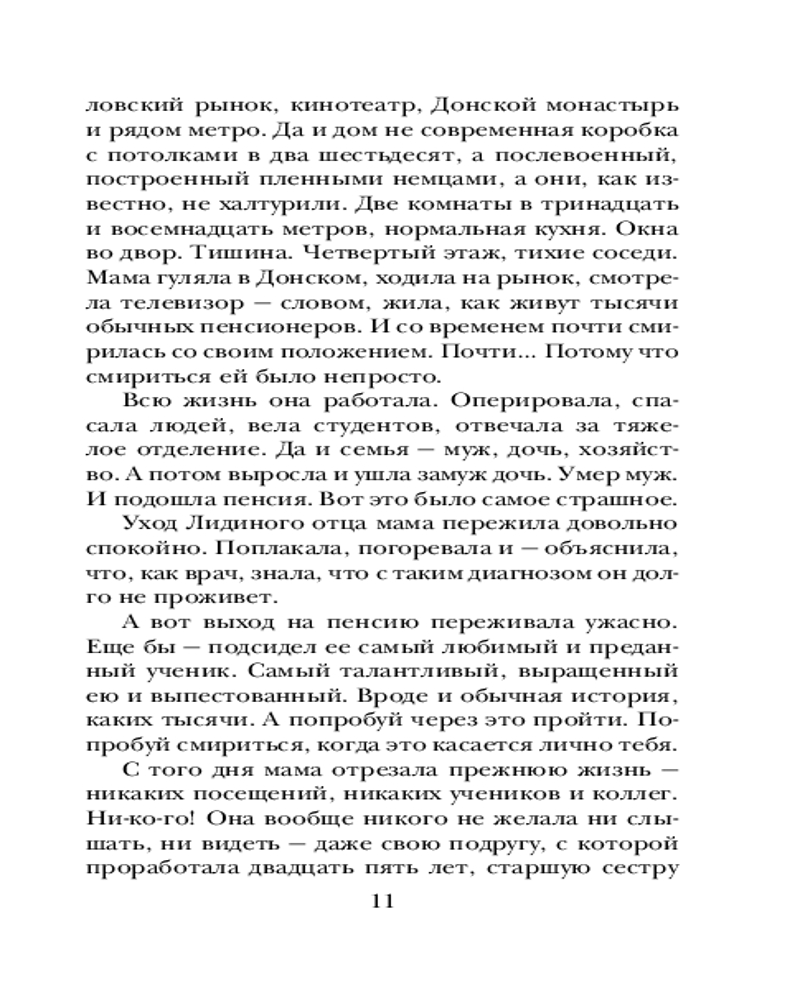 ловский рынок, кинотеатр, Донской монастырь и рядом метро. Да и дом не современная коробка с потолками в два шестьдесят, а послевоенный, построенный пленными немцами, а они, как известно, не халтурили. Две комнаты в тринадцать и восемнадцать метров, нормальная кухня. Окна во двор. Тишина. Четвертый этаж, тихие соседи. Мама гуляла в Донском, ходила на рынок, смотрела телевизор — словом, жила, как живут тысячи обычных пенсионеров. И со временем почти смирилась со своим положением. Почти... Потому что смириться ей было непросто.

Всю жизнь она работала. Оперировала, спасала людей, вела студентов, отвечала за тяжелое отделение. Да и семья — муж, дочь, хозяйство. А потом выросла и ушла замуж дочь. Умер муж. И подошла пенсия. Вот это было самое страшное.

Уход Лидиного отца мама пережила довольно спокойно. Поплакала, погоревала и — объяснила, что, как врач, знала, что с таким диагнозом он долго не проживет.

А вот выход на пенсию переживала ужасно. Еще бы — подсидел ее самый любимый и преданный ученик. Самый талантливый, выращенный ею и выпестованный. Вроде и обычная история, каких тысячи. А попробуй через это пройти. Попробуй смириться, когда это касается лично тебя.

С того дня мама отрезала прежнюю жизнь — никаких посещений, никаких учеников и коллег. Ни-ко-го! Она вообще никого не желала ни слышать, ни видеть — даже свою подругу, с которой проработала двадцать пять лет, старшую сестру

11